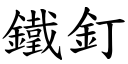 鐵釘